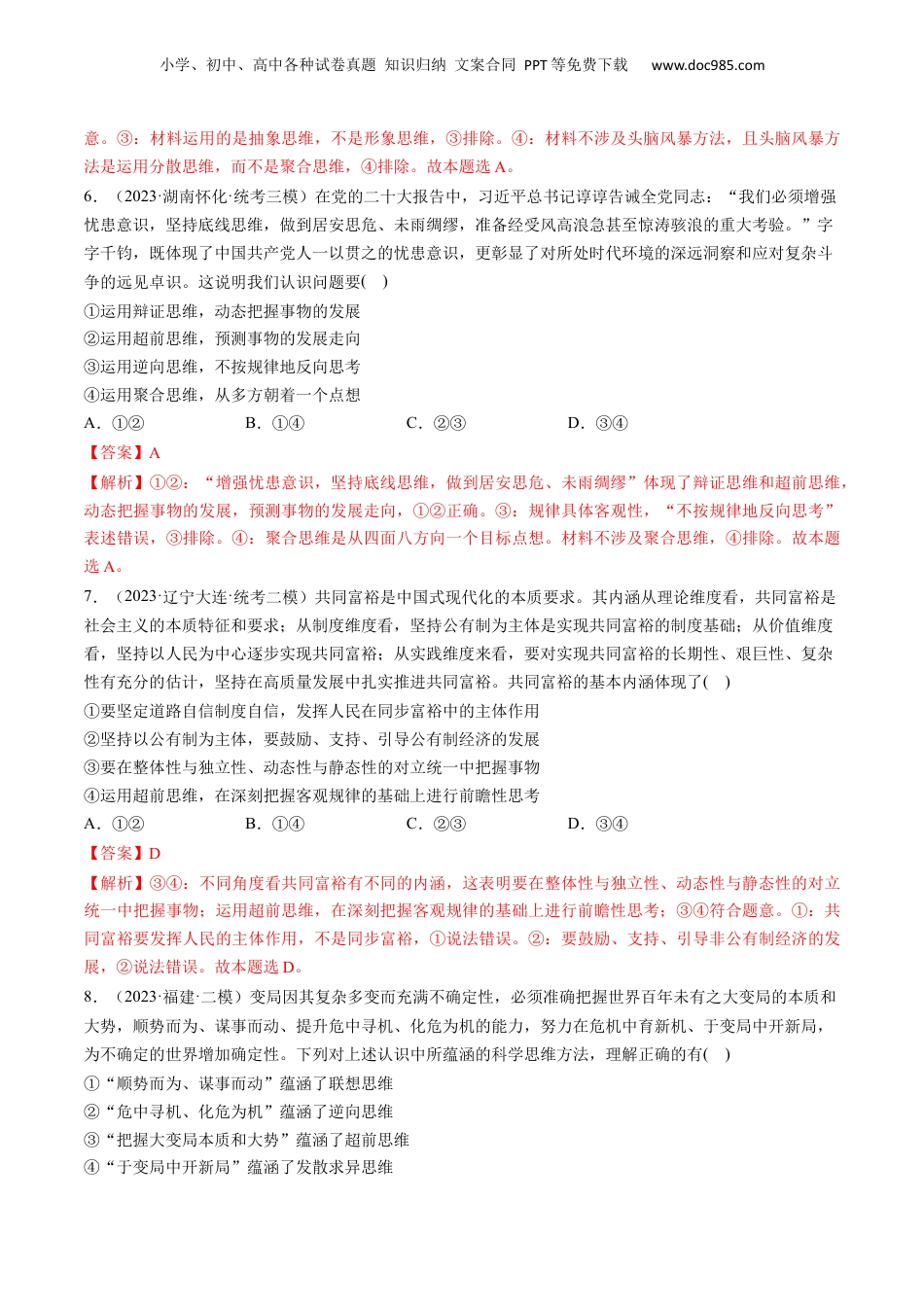 小学、初中、高中各种试卷真题 知识归纳 文案合同 PPT等免费下载 www.doc985.com

意。③：材料运用的是抽象思维，不是形象思维，③排除。④：材料不涉及头脑风暴方法，且头脑风暴方法是运用分散思维，而不是聚合思维，④排除。故本题选A。

6．（2023·湖南怀化·统考三模）在党的二十大报告中，习近平总书记谆谆告诫全党同志：“我们必须增强忧患意识，坚持底线思维，做到居安思危、未雨绸缪，准备经受风高浪急甚至惊涛骇浪的重大考验。”字字千钧，既体现了中国共产党人一以贯之的忧患意识，更彰显了对所处时代环境的深远洞察和应对复杂斗争的远见卓识。这说明我们认识问题要(　)

①运用辩证思维，动态把握事物的发展

②运用超前思维，预测事物的发展走向

③运用逆向思维，不按规律地反向思考

④运用聚合思维，从多方朝着一个点想

A．①②　　B．①④　　C．②③　　D．③④

【答案】A

【解析】①②：“增强忧患意识，坚持底线思维，做到居安思危、未雨绸缪”体现了辩证思维和超前思维，动态把握事物的发展，预测事物的发展走向，①②正确。③：规律具体客观性，“不按规律地反向思考”表述错误，③排除。④：聚合思维是从四面八方向一个目标点想。材料不涉及聚合思维，④排除。故本题选A。

7．（2023·辽宁大连·统考二模）共同富裕是中国式现代化的本质要求。其内涵从理论维度看，共同富裕是社会主义的本质特征和要求；从制度维度看，坚持公有制为主体是实现共同富裕的制度基础；从价值维度看，坚持以人民为中心逐步实现共同富裕；从实践维度来看，要对实现共同富裕的长期性、艰巨性、复杂性有充分的估计，坚持在高质量发展中扎实推进共同富裕。共同富裕的基本内涵体现了(　)

①要坚定道路自信制度自信，发挥人民在同步富裕中的主体作用

②坚持以公有制为主体，要鼓励、支持、引导公有制经济的发展

③要在整体性与独立性、动态性与静态性的对立统一中把握事物

④运用超前思维，在深刻把握客观规律的基础上进行前瞻性思考

A．①②　　B．①④　　C．②③　　D．③④

【答案】D

【解析】③④：不同角度看共同富裕有不同的内涵，这表明要在整体性与独立性、动态性与静态性的对立统一中把握事物；运用超前思维，在深刻把握客观规律的基础上进行前瞻性思考；③④符合题意。①：共同富裕要发挥人民的主体作用，不是同步富裕，①说法错误。②：要鼓励、支持、引导非公有制经济的发展，②说法错误。故本题选D。

8．（2023·福建·二模）变局因其复杂多变而充满不确定性，必须准确把握世界百年未有之大变局的本质和大势，顺势而为、谋事而动、提升危中寻机、化危为机的能力，努力在危机中育新机、于变局中开新局，为不确定的世界增加确定性。下列对上述认识中所蕴涵的科学思维方法，理解正确的有(　)

①“顺势而为、谋事而动”蕴涵了联想思维

②“危中寻机、化危为机”蕴涵了逆向思维

③“把握大变局本质和大势”蕴涵了超前思维

④“于变局中开新局”蕴涵了发散求异思维